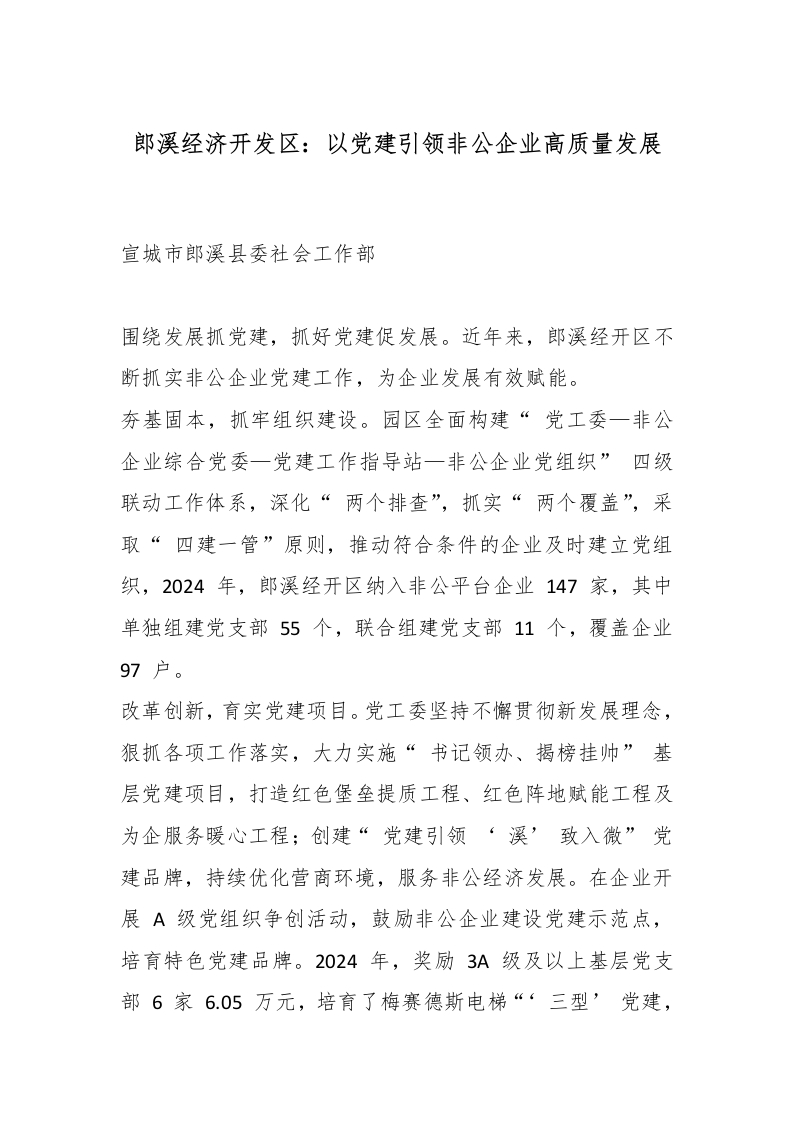 郎溪经济开发区：以党建引领非公企业高质量发展

宣城市郎溪县委社会工作部

围绕发展抓党建，抓好党建促发展。近年来，郎溪经开区不断抓实非公企业党建工作，为企业发展有效赋能。

夯基固本，抓牢组织建设。园区全面构建“党工委—非公企业综合党委—党建工作指导站—非公企业党组织”四级联动工作体系，深化“两个排查”，抓实“两个覆盖”，采取“四建一管”原则，推动符合条件的企业及时建立党组织，2024 年，郎溪经开区纳入非公平台企业 147 家，其中单独组建党支部 55 个，联合组建党支部 11 个，覆盖企业 97 户。

改革创新，育实党建项目。党工委坚持不懈贯彻新发展理念，狠抓各项工作落实，大力实施“书记领办、揭榜挂帅”基层党建项目，打造红色堡垒提质工程、红色阵地赋能工程及为企服务暖心工程；创建“党建引领‘溪’致入微”党建品牌，持续优化营商环境，服务非公经济发展。在企业开展 A 级党组织争创活动，鼓励非公企业建设党建示范点，培育特色党建品牌。2024 年，奖励 3A 级及以上基层党支部 6 家 6.05 万元，培育了梅赛德斯电梯“‘三型’党建，